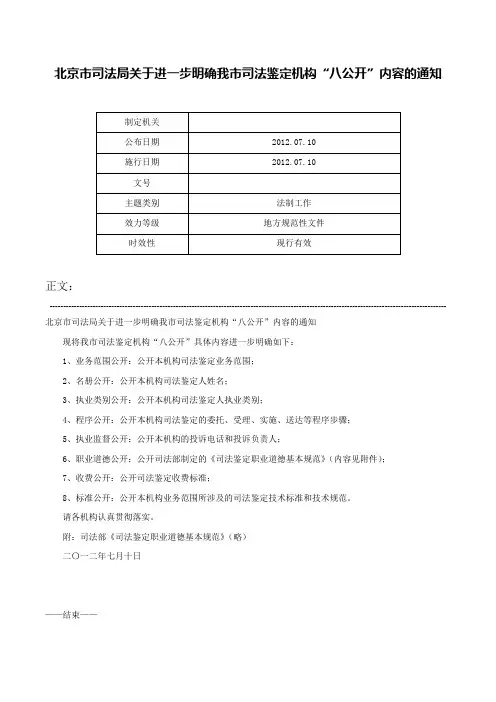 北京市司法局关于进一步明确我市司法鉴定机构“八公开”内容的通知

| 制定机关 |  |
|---|---|
| 公布日期 | 2012.07.10 |
| 施行日期 | 2012.07.10 |
| 文号 |  |
| 主题类别 | 法制工作 |
| 效力等级 | 地方规范性文件 |
| 时效性 | 现行有效 |

正文：

北京市司法局关于进一步明确我市司法鉴定机构“八公开”内容的通知

现将我市司法鉴定机构“八公开”具体内容进一步明确如下：

1、业务范围公开：公开本机构司法鉴定业务范围；

2、名册公开：公开本机构司法鉴定人姓名；

3、执业类别公开：公开本机构司法鉴定人执业类别；

4、程序公开：公开本机构司法鉴定的委托、受理、实施、送达等程序步骤；

5、执业监督公开：公开本机构的投诉电话和投诉负责人；

6、职业道德公开：公开司法部制定的《司法鉴定职业道德基本规范》（内容见附件）；

7、收费公开：公开司法鉴定收费标准；

8、标准公开：公开本机构业务范围所涉及的司法鉴定技术标准和技术规范。

请各机构认真贯彻落实。

附：司法部《司法鉴定职业道德基本规范》（略）

二〇一二年七月十日

——结束——